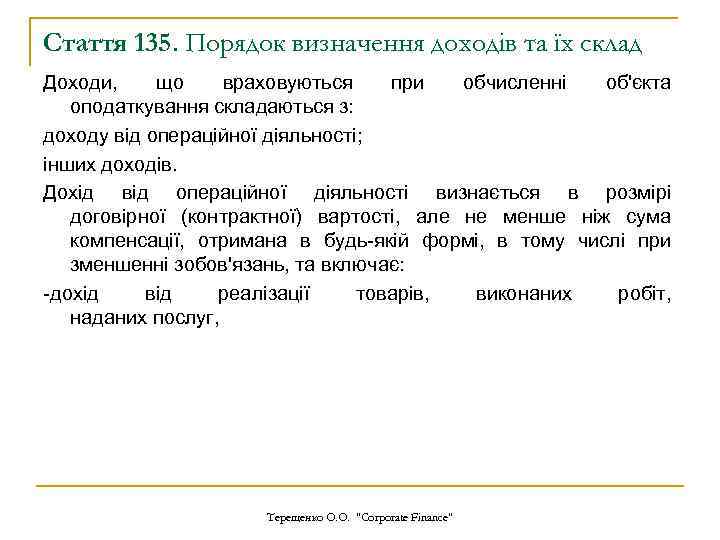 Стаття 135. Порядок визначення доходів та їх склад

Доходи, що враховуються при обчисленні об'єкта оподаткування складаються з:

доходу від операційної діяльності;

інших доходів.

Дохід від операційної діяльності визнається в розмірі договірної (контрактної) вартості, але не менше ніж сума компенсації, отримана в будь-якій формі, в тому числі при зменшенні зобов'язань, та включає:

-дохід від реалізації товарів, виконаних робіт, наданих послуг,

Терещенко О.О. "Corporate Finance"